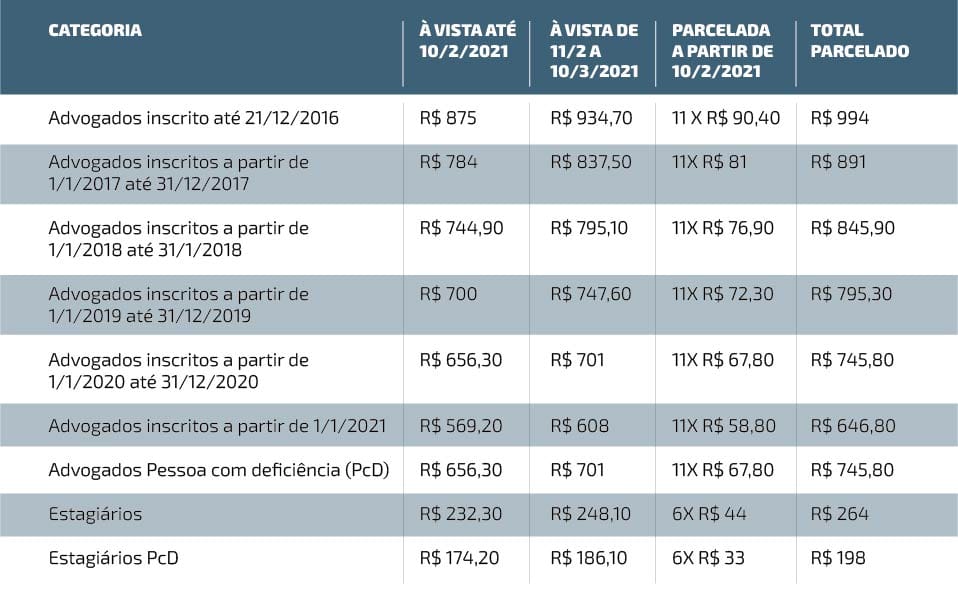 | CATEGORIA | À VISTA ATÉ 10/2/2021 | À VISTA DE 11/2 A 10/3/2021 | PARCELADA A PARTIR DE 10/2/2021 | TOTAL PARCELADO |
|---|---|---|---|---|
| Advogados inscrito até 21/12/2016 | R$ 875 | R$ 934,70 | 11 X R$ 90,40 | R$ 994 |
| Advogados inscritos a partir de 1/1/2017 até 31/12/2017 | R$ 784 | R$ 837,50 | 11X R$ 81 | R$ 891 |
| Advogados inscritos a partir de 1/1/2018 até 31/1/2018 | R$ 744,90 | R$ 795,10 | 11X R$ 76,90 | R$ 845,90 |
| Advogados inscritos a partir de 1/1/2019 até 31/12/2019 | R$ 700 | R$ 747,60 | 11X R$ 72,30 | R$ 795,30 |
| Advogados inscritos a partir de 1/1/2020 até 31/12/2020 | R$ 656,30 | R$ 701 | 11X R$ 67,80 | R$ 745,80 |
| Advogados inscritos a partir de 1/1/2021 | R$ 569,20 | R$ 608 | 11X R$ 58,80 | R$ 646,80 |
| Advogados Pessoa com deficiência (PcD) | R$ 656,30 | R$ 701 | 11X R$ 67,80 | R$ 745,80 |
| Estagiários | R$ 232,30 | R$ 248,10 | 6X R$ 44 | R$ 264 |
| Estagiários PcD | R$ 174,20 | R$ 186,10 | 6X R$ 33 | R$ 198 |